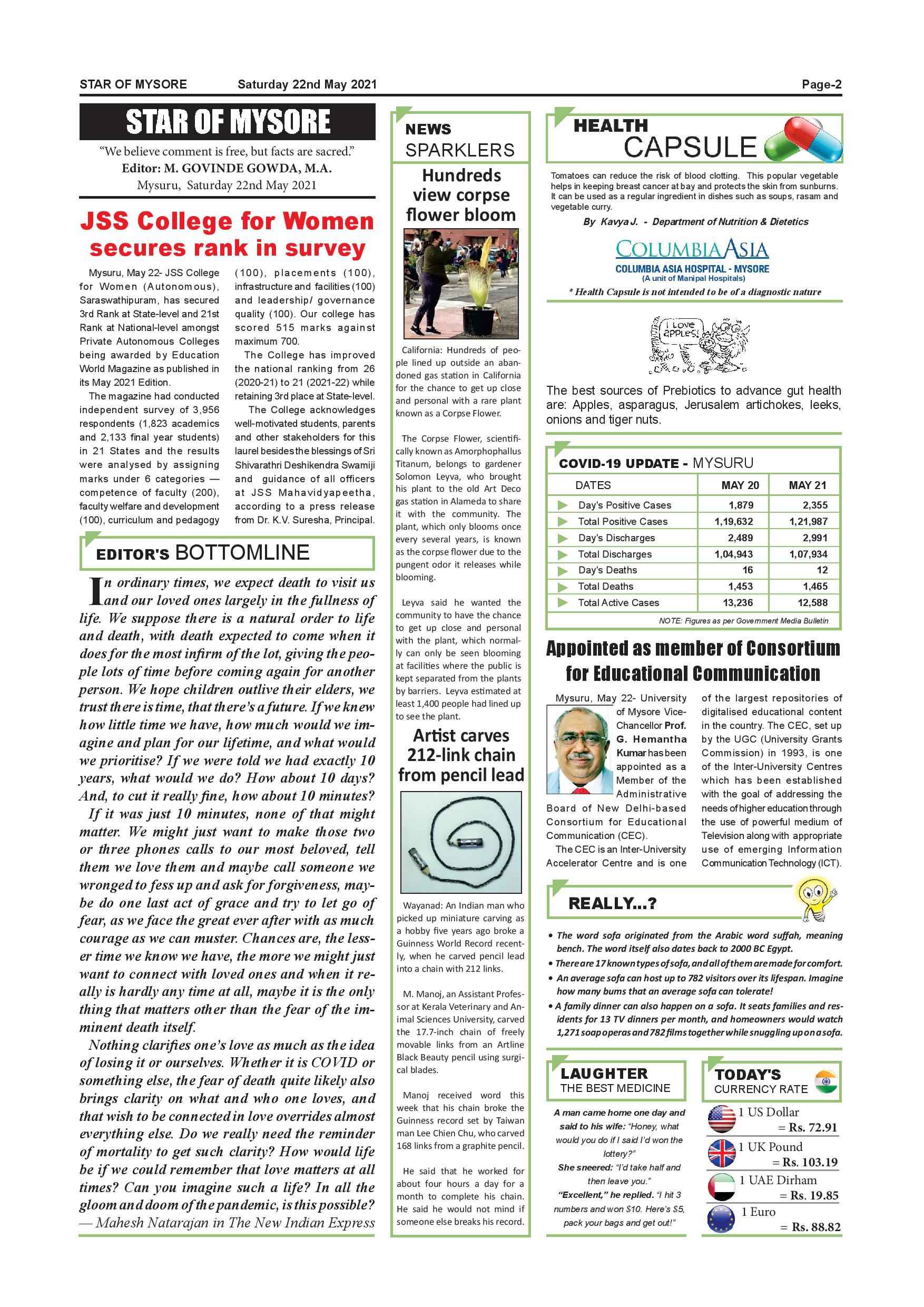 STAR OF MYSORE Saturday 22nd May 2021 Page-2

STAR OF MYSORE

"We believe comment is free, but facts are sacred."
Editor: M. GOVINDE GOWDA, M.A.
Mysuru, Saturday 22nd May 2021

JSS College for Women secures rank in survey

Mysuru, May 22- JSS College for Women (Autonomous), Saraswathipuram, has secured 3rd Rank at State-level and 21st Rank at National-level amongst Private Autonomous Colleges being awarded by Education World Magazine as published in its May 2021 Edition.

The magazine had conducted independent survey of 3,956 respondents (1,823 academics and 2,133 final year students) in 21 States and the results were analysed by assigning marks under 6 categories — competence of faculty (200), faculty welfare and development (100), curriculum and pedagogy (100), placements (100), infrastructure and facilities (100) and leadership/ governance quality (100). Our college has scored 515 marks against maximum 700.

The College has improved the national ranking from 26 (2020-21) to 21 (2021-22) while retaining 3rd place at State-level.

The College acknowledges well-motivated students, parents and other stakeholders for this laurel besides the blessings of Sri Shivarathri Deshikendra Swamiji and guidance of all officers at JSS Mahavidyapeetha, according to a press release from Dr. K.V. Suresha, Principal.

EDITOR'S BOTTOMLINE

In ordinary times, we expect death to visit us and our loved ones largely in the fullness of life. We suppose there is a natural order to life and death, with death expected to come when it does for the most infirm of the lot, giving the people lots of time before coming again for another person. We hope children outlive their elders, we trust there is time, that there's a future. If we knew how little time we have, how much would we imagine and plan for our lifetime, and what would we prioritise? If we were told we had exactly 10 years, what would we do? How about 10 days? And, to cut it really fine, how about 10 minutes?

If it was just 10 minutes, none of that might matter. We might just want to make those two or three phones calls to our most beloved, tell them we love them and maybe call someone we wronged to fess up and ask for forgiveness, maybe do one last act of grace and try to let go of fear, as we face the great ever after with as much courage as we can muster. Chances are, the lesser time we know we have, the more we might just want to connect with loved ones and when it really is hardly any time at all, maybe it is the only thing that matters other than the fear of the imminent death itself.

Nothing clarifies one's love as much as the idea of losing it or ourselves. Whether it is COVID or something else, the fear of death quite likely also brings clarity on what and who one loves, and that wish to be connected in love overrides almost everything else. Do we really need the reminder of mortality to get such clarity? How would life be if we could remember that love matters at all times? Can you imagine such a life? In all the gloom and doom of the pandemic, is this possible?
— Mahesh Natarajan in The New Indian Express

NEWS SPARKLERS

Hundreds view corpse flower bloom

California: Hundreds of people lined up outside an abandoned gas station in California for the chance to get up close and personal with a rare plant known as a Corpse Flower.

The Corpse Flower, scientifically known as Amorphophallus Titanum, belongs to gardener Solomon Leyva, who brought his plant to the old Art Deco gas station in Alameda to share it with the community. The plant, which only blooms once every several years, is known as the corpse flower due to the pungent odor it releases while blooming.

Leyva said he wanted the community to have the chance to get up close and personal with the plant, which normally can only be seen blooming at facilities where the public is kept separated from the plants by barriers. Leyva estimated at least 1,400 people had lined up to see the plant.

Artist carves 212-link chain from pencil lead

Wayanad: An Indian man who picked up miniature carving as a hobby five years ago broke a Guinness World Record recently, when he carved pencil lead into a chain with 212 links.

M. Manoj, an Assistant Professor at Kerala Veterinary and Animal Sciences University, carved the 17.7-inch chain of freely movable links from an Artline Black Beauty pencil using surgical blades.

Manoj received word this week that his chain broke the Guinness record set by Taiwan man Lee Chien Chu, who carved 168 links from a graphite pencil.

He said that he worked for about four hours a day for a month to complete his chain. He said he would not mind if someone else breaks his record.

HEALTH CAPSULE

Tomatoes can reduce the risk of blood clotting. This popular vegetable helps in keeping breast cancer at bay and protects the skin from sunburns. It can be used as a regular ingredient in dishes such as soups, rasam and vegetable curry.

By Kavya J. - Department of Nutrition & Dietetics

COLUMBIA ASIA
COLUMBIA ASIA HOSPITAL - MYSORE
(A unit of Manipal Hospitals)
* Health Capsule is not intended to be of a diagnostic nature

I Love apples!

The best sources of Prebiotics to advance gut health are: Apples, asparagus, Jerusalem artichokes, leeks, onions and tiger nuts.

COVID-19 UPDATE - MYSURU

| DATES | MAY 20 | MAY 21 |
|---|---|---|
| Day's Positive Cases | 1,879 | 2,355 |
| Total Positive Cases | 1,19,632 | 1,21,987 |
| Day's Discharges | 2,489 | 2,991 |
| Total Discharges | 1,04,943 | 1,07,934 |
| Day's Deaths | 16 | 12 |
| Total Deaths | 1,453 | 1,465 |
| Total Active Cases | 13,236 | 12,588 |

NOTE: Figures as per Government Media Bulletin

Appointed as member of Consortium for Educational Communication

Mysuru, May 22- University of Mysore Vice-Chancellor Prof. G. Hemantha Kumar has been appointed as a Member of the Administrative Board of New Delhi-based Consortium for Educational Communication (CEC).

The CEC is an Inter-University Accelerator Centre and is one of the largest repositories of digitalised educational content in the country. The CEC, set up by the UGC (University Grants Commission) in 1993, is one of the Inter-University Centres which has been established with the goal of addressing the needs of higher education through the use of powerful medium of Television along with appropriate use of emerging Information Communication Technology (ICT).

REALLY...?

• The word sofa originated from the Arabic word suffah, meaning bench. The word itself also dates back to 2000 BC Egypt.
• There are 17 known types of sofa, and all of them are made for comfort.
• An average sofa can host up to 782 visitors over its lifespan. Imagine how many bums that an average sofa can tolerate!
• A family dinner can also happen on a sofa. It seats families and residents for 13 TV dinners per month, and homeowners would watch 1,271 soap operas and 782 films together while snuggling up on a sofa.

LAUGHTER THE BEST MEDICINE

A man came home one day and said to his wife: "Honey, what would you do if I said I'd won the lottery?"
She sneered: "I'd take half and then leave you."
"Excellent," he replied. "I hit 3 numbers and won $10. Here's $5, pack your bags and get out!"

TODAY'S CURRENCY RATE

1 US Dollar = Rs. 72.91
1 UK Pound = Rs. 103.19
1 UAE Dirham = Rs. 19.85
1 Euro = Rs. 88.82